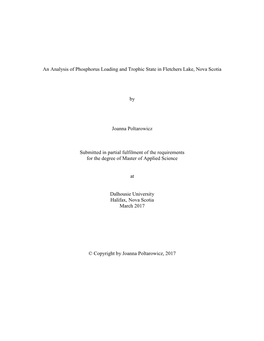 An Analysis of Phosphorus Loading and Trophic State in Fletchers Lake, Nova Scotia

by

Joanna Poltarowicz

Submitted in partial fulfilment of the requirements
for the degree of Master of Applied Science

at

Dalhousie University
Halifax, Nova Scotia
March 2017

© Copyright by Joanna Poltarowicz, 2017